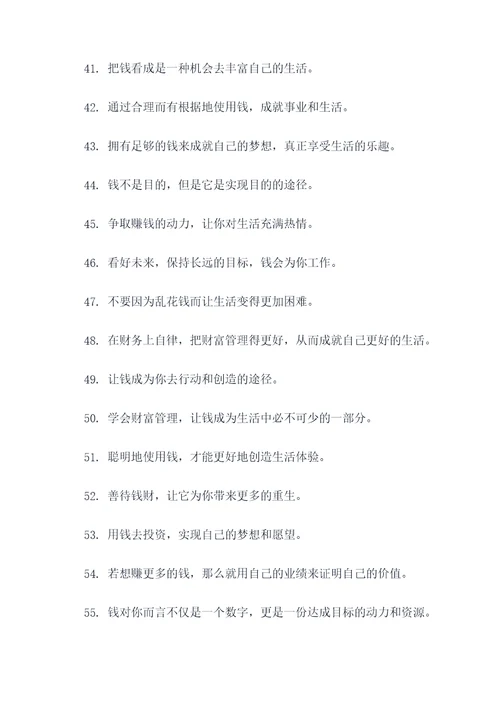 41. 把钱看成是一种机会去丰富自己的生活。

42. 通过合理而有根据地使用钱，成就事业和生活。

43. 拥有足够的钱来成就自己的梦想，真正享受生活的乐趣。

44. 钱不是目的，但是它是实现目的的途径。

45. 争取赚钱的动力，让你对生活充满热情。

46. 看好未来，保持长远的目标，钱会为你工作。

47. 不要因为乱花钱而让生活变得更加困难。

48. 在财务上自律，把财富管理得更好，从而成就自己更好的生活。

49. 让钱成为你去行动和创造的途径。

50. 学会财富管理，让钱成为生活中必不可少的一部分。

51. 聪明地使用钱，才能更好地创造生活体验。

52. 善待钱财，让它为你带来更多的重生。

53. 用钱去投资，实现自己的梦想和愿望。

54. 若想赚更多的钱，那么就用自己的业绩来证明自己的价值。

55. 钱对你而言不仅是一个数字，更是一份达成目标的动力和资源。